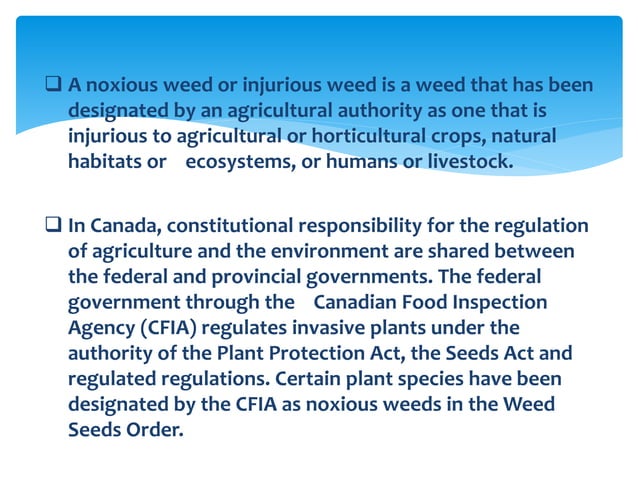 ❑ A noxious weed or injurious weed is a weed that has been designated by an agricultural authority as one that is injurious to agricultural or horticultural crops, natural habitats or ecosystems, or humans or livestock.

❑ In Canada, constitutional responsibility for the regulation of agriculture and the environment are shared between the federal and provincial governments. The federal government through the Canadian Food Inspection Agency (CFIA) regulates invasive plants under the authority of the Plant Protection Act, the Seeds Act and regulated regulations. Certain plant species have been designated by the CFIA as noxious weeds in the Weed Seeds Order.